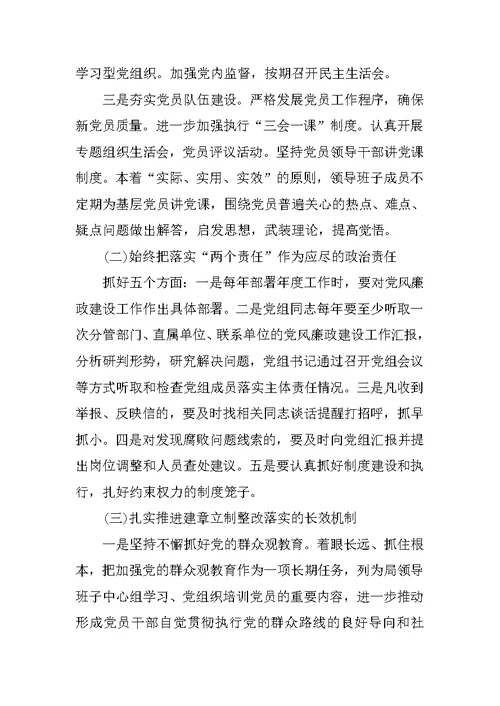 学习型党组织。加强党内监督，按期召开民主生活会。

三是夯实党员队伍建设。严格发展党员工作程序，确保新党员质量。进一步加强执行“三会一课”制度。认真开展专题组织生活会，党员评议活动。坚持党员领导干部讲党课制度。本着“实际、实用、实效”的原则，领导班子成员不定期为基层党员讲党课，围绕党员普遍关心的热点、难点、疑点问题做出解答，启发思想，武装理论，提高觉悟。

(二)始终把落实“两个责任”作为应尽的政治责任

抓好五个方面：一是每年部署年度工作时，要对党风廉政建设工作作出具体部署。二是党组同志每年要至少听取一次分管部门、直属单位、联系单位的党风廉政建设工作汇报，分析研判形势，研究解决问题，党组书记通过召开党组会议等方式听取和检查党组成员落实主体责任情况。三是凡收到举报、反映信的，要及时找相关同志谈话提醒打招呼，抓早抓小。四是对发现腐败问题线索的，要及时向党组汇报并提出岗位调整和人员查处建议。五是要认真抓好制度建设和执行，扎好约束权力的制度笼子。

(三)扎实推进建章立制整改落实的长效机制

一是坚持不懈抓好党的群众观教育。着眼长远、抓住根本，把加强党的群众观教育作为一项长期任务，列为局领导班子中心组学习、党组织培训党员的重要内容，进一步推动形成党员干部自觉贯彻执行党的群众路线的良好导向和社